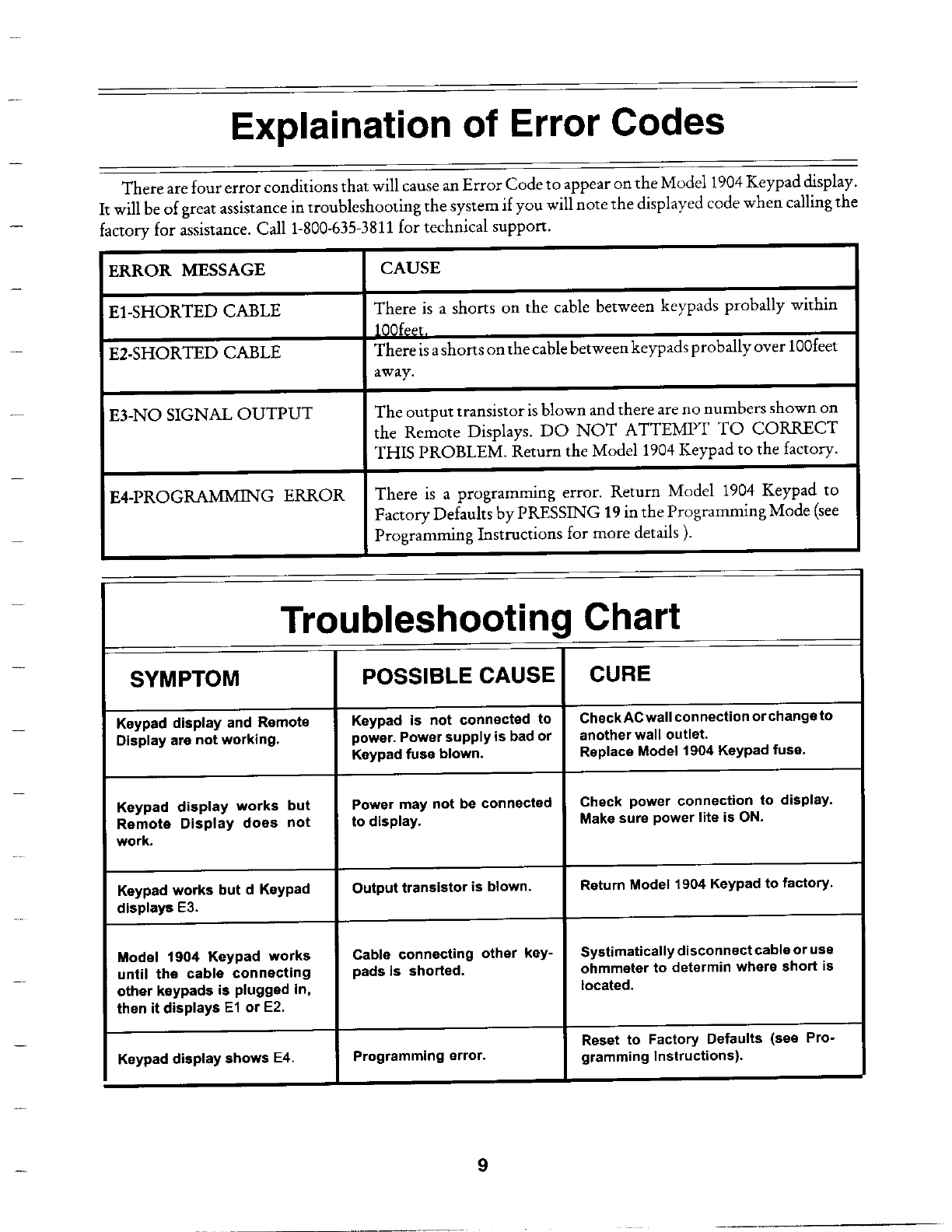 Explaination of Error Codes

There are four error conditions that will cause an Error Code to appear on the Model 1904 Keypad display. It will be of great assistance in troubleshooting the system if you will note the displayed code when calling the factory for assistance. Call 1-800-635-3811 for technical support.

| ERROR MESSAGE | CAUSE |
|---|---|
| E1-SHORTED CABLE | There is a shorts on the cable between keypads probally within 100feet. |
| E2-SHORTED CABLE | There is a shorts on the cable between keypads probally over 100feet away. |
| E3-NO SIGNAL OUTPUT | The output transistor is blown and there are no numbers shown on the Remote Displays. DO NOT ATTEMPT TO CORRECT THIS PROBLEM. Return the Model 1904 Keypad to the factory. |
| E4-PROGRAMMING ERROR | There is a programming error. Return Model 1904 Keypad to Factory Defaults by PRESSING 19 in the Programming Mode (see Programming Instructions for more details ). |

Troubleshooting Chart

| SYMPTOM | POSSIBLE CAUSE | CURE |
|---|---|---|
| Keypad display and Remote Display are not working. | Keypad is not connected to power. Power supply is bad or Keypad fuse blown. | Check AC wall connection or change to another wall outlet. Replace Model 1904 Keypad fuse. |
| Keypad display works but Remote Display does not work. | Power may not be connected to display. | Check power connection to display. Make sure power lite is ON. |
| Keypad works but d Keypad displays E3. | Output transistor is blown. | Return Model 1904 Keypad to factory. |
| Model 1904 Keypad works until the cable connecting other keypads is plugged in, then it displays E1 or E2. | Cable connecting other keypads is shorted. | Systimatically disconnect cable or use ohmmeter to determin where short is located. |
| Keypad display shows E4. | Programming error. | Reset to Factory Defaults (see Programming Instructions). |

9